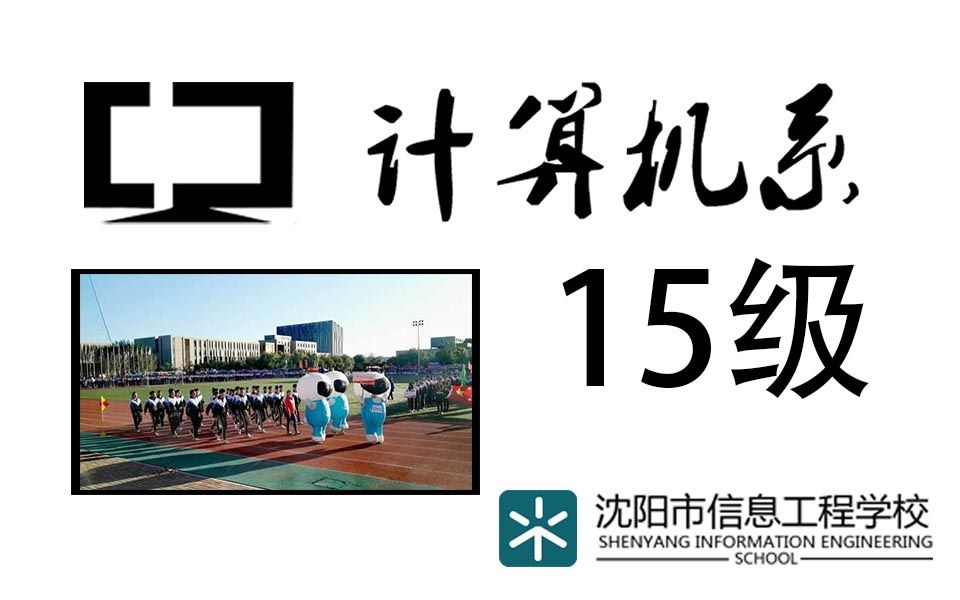 计算机系

15级

沈阳市信息工程学校
SHENYANG INFORMATION ENGINEERING SCHOOL